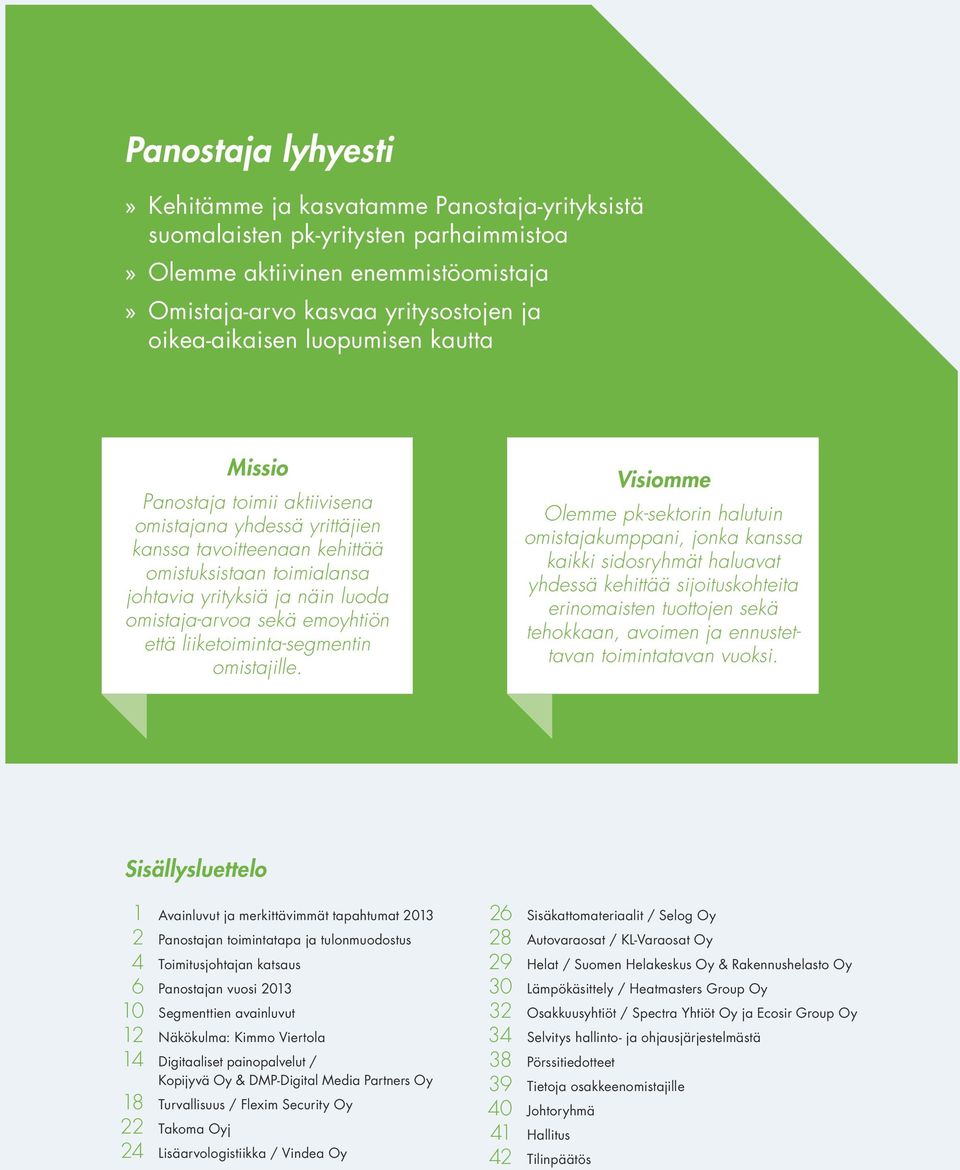 Panostaja lyhyesti

» Kehitämme ja kasvatamme Panostaja-yrityksistä suomalaisten pk-yritysten parhaimmistoa
» Olemme aktiivinen enemmistöomistaja
» Omistaja-arvo kasvaa yritysostojen ja oikea-aikaisen luopumisen kautta

Missio

Panostaja toimii aktiivisena omistajana yhdessä yrittäjien kanssa tavoitteenaan kehittää omistuksistaan toimialansa johtavia yrityksiä ja näin luoda omistaja-arvoa sekä emoyhtiön että liiketoiminta-segmentin omistajille.

Visiomme

Olemme pk-sektorin halutuin omistajakumppani, jonka kanssa kaikki sidosryhmät haluavat yhdessä kehittää sijoituskohteita erinomaisten tuottojen sekä tehokkaan, avoimen ja ennustettavan toimintatavan vuoksi.

Sisällysluettelo

1 Avainluvut ja merkittävimmät tapahtumat 2013
2 Panostajan toimintatapa ja tulonmuodostus
4 Toimitusjohtajan katsaus
6 Panostajan vuosi 2013
10 Segmenttien avainluvut
12 Näkökulma: Kimmo Viertola
14 Digitaaliset painopalvelut / Kopijyvä Oy & DMP-Digital Media Partners Oy
18 Turvallisuus / Flexim Security Oy
22 Takoma Oyj
24 Lisäarvologistiikka / Vindea Oy

26 Sisäkattomateriaalit / Selog Oy
28 Autovaraosat / KL-Varaosat Oy
29 Helat / Suomen Helakeskus Oy & Rakennushelasto Oy
30 Lämpökäsittely / Heatmasters Group Oy
32 Osakkuusyhtiöt / Spectra Yhtiöt Oy ja Ecosir Group Oy
34 Selvitys hallinto- ja ohjausjärjestelmästä
38 Pörssitiedotteet
39 Tietoja osakkeenomistajille
40 Johtoryhmä
41 Hallitus
42 Tilinpäätös